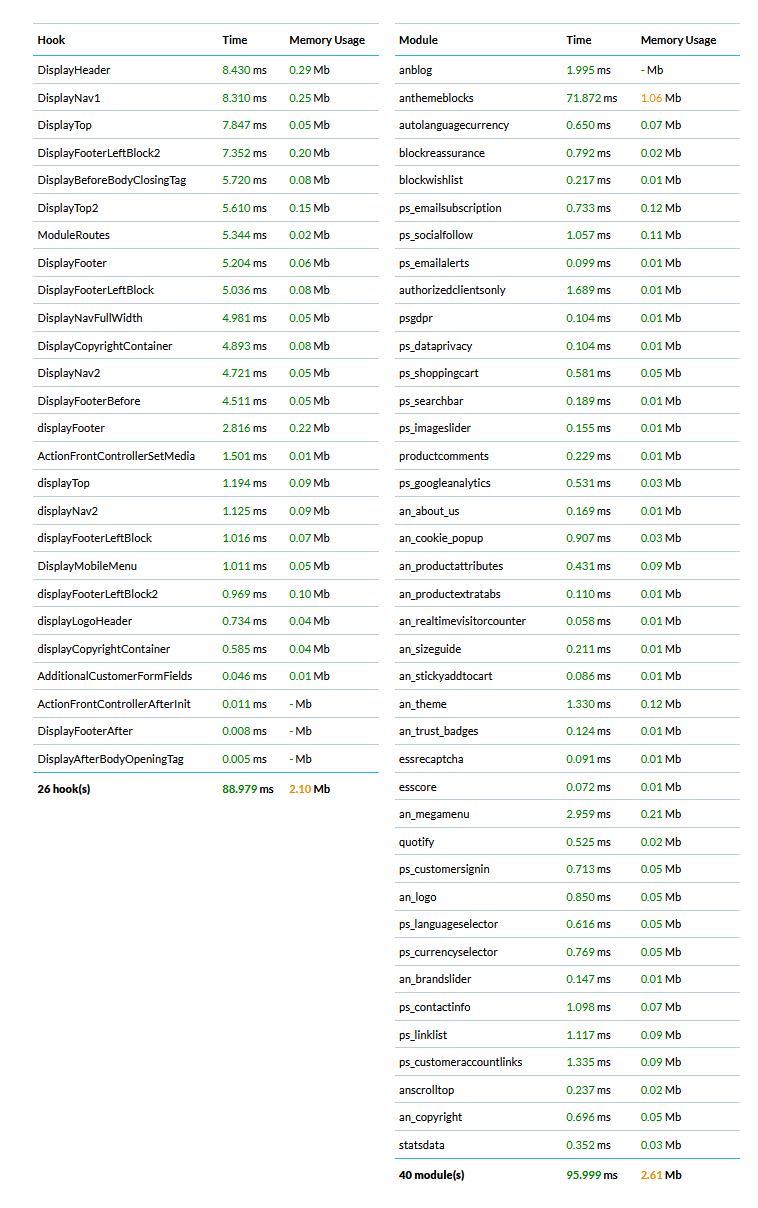 | Hook | Time | Memory Usage |
|---|---|---|
| DisplayHeader | 8.430 ms | 0.29 Mb |
| DisplayNav1 | 8.310 ms | 0.25 Mb |
| DisplayTop | 7.847 ms | 0.05 Mb |
| DisplayFooterLeftBlock2 | 7.352 ms | 0.20 Mb |
| DisplayBeforeBodyClosingTag | 5.720 ms | 0.08 Mb |
| DisplayTop2 | 5.610 ms | 0.15 Mb |
| ModuleRoutes | 5.344 ms | 0.02 Mb |
| DisplayFooter | 5.204 ms | 0.06 Mb |
| DisplayFooterLeftBlock | 5.036 ms | 0.08 Mb |
| DisplayNavFullWidth | 4.981 ms | 0.05 Mb |
| DisplayCopyrightContainer | 4.893 ms | 0.08 Mb |
| DisplayNav2 | 4.721 ms | 0.05 Mb |
| DisplayFooterBefore | 4.511 ms | 0.05 Mb |
| displayFooter | 2.816 ms | 0.22 Mb |
| ActionFrontControllerSetMedia | 1.501 ms | 0.01 Mb |
| displayTop | 1.194 ms | 0.09 Mb |
| displayNav2 | 1.125 ms | 0.09 Mb |
| displayFooterLeftBlock | 1.016 ms | 0.07 Mb |
| DisplayMobileMenu | 1.011 ms | 0.05 Mb |
| displayFooterLeftBlock2 | 0.969 ms | 0.10 Mb |
| displayLogoHeader | 0.734 ms | 0.04 Mb |
| displayCopyrightContainer | 0.585 ms | 0.04 Mb |
| AdditionalCustomerFormFields | 0.046 ms | 0.01 Mb |
| ActionFrontControllerAfterInit | 0.011 ms | - Mb |
| DisplayFooterAfter | 0.008 ms | - Mb |
| DisplayAfterBodyOpeningTag | 0.005 ms | - Mb |
| 26 hook(s) | 88.979 ms | 2.10 Mb |

| Module | Time | Memory Usage |
|---|---|---|
| anblog | 1.995 ms | - Mb |
| anthemeblocks | 71.872 ms | 1.06 Mb |
| autolanguagecurrency | 0.650 ms | 0.07 Mb |
| blockreassurance | 0.792 ms | 0.02 Mb |
| blockwishlist | 0.217 ms | 0.01 Mb |
| ps_emailsubscription | 0.733 ms | 0.12 Mb |
| ps_socialfollow | 1.057 ms | 0.11 Mb |
| ps_emailalerts | 0.099 ms | 0.01 Mb |
| authorizedclientsonly | 1.689 ms | 0.01 Mb |
| psgdpr | 0.104 ms | 0.01 Mb |
| ps_dataprivacy | 0.104 ms | 0.01 Mb |
| ps_shoppingcart | 0.581 ms | 0.05 Mb |
| ps_searchbar | 0.189 ms | 0.01 Mb |
| ps_imageslider | 0.155 ms | 0.01 Mb |
| productcomments | 0.229 ms | 0.01 Mb |
| ps_googleanalytics | 0.531 ms | 0.03 Mb |
| an_about_us | 0.169 ms | 0.01 Mb |
| an_cookie_popup | 0.907 ms | 0.03 Mb |
| an_productattributes | 0.431 ms | 0.09 Mb |
| an_productextratabs | 0.110 ms | 0.01 Mb |
| an_realtimevisitorcounter | 0.058 ms | 0.01 Mb |
| an_sizeguide | 0.211 ms | 0.01 Mb |
| an_stickyaddtocart | 0.086 ms | 0.01 Mb |
| an_theme | 1.330 ms | 0.12 Mb |
| an_trust_badges | 0.124 ms | 0.01 Mb |
| essrecaptcha | 0.091 ms | 0.01 Mb |
| esscore | 0.072 ms | 0.01 Mb |
| an_megamenu | 2.959 ms | 0.21 Mb |
| quotify | 0.525 ms | 0.02 Mb |
| ps_customersignin | 0.713 ms | 0.05 Mb |
| an_logo | 0.850 ms | 0.05 Mb |
| ps_languageselector | 0.616 ms | 0.05 Mb |
| ps_currencyselector | 0.769 ms | 0.05 Mb |
| an_brandslider | 0.147 ms | 0.01 Mb |
| ps_contactinfo | 1.098 ms | 0.07 Mb |
| ps_linklist | 1.117 ms | 0.09 Mb |
| ps_customeraccountlinks | 1.335 ms | 0.09 Mb |
| anscrolltop | 0.237 ms | 0.02 Mb |
| an_copyright | 0.696 ms | 0.05 Mb |
| statsdata | 0.352 ms | 0.03 Mb |
| 40 module(s) | 95.999 ms | 2.61 Mb |